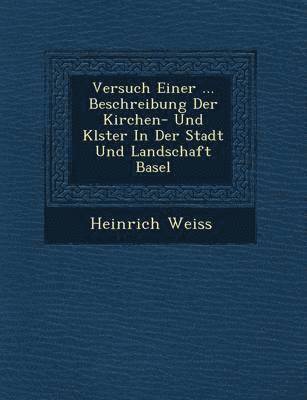 Versuch Einer ... Beschreibung Der Kirchen- Und Klster In Der Stadt Und Landschaft Basel

Heinrich Weiss